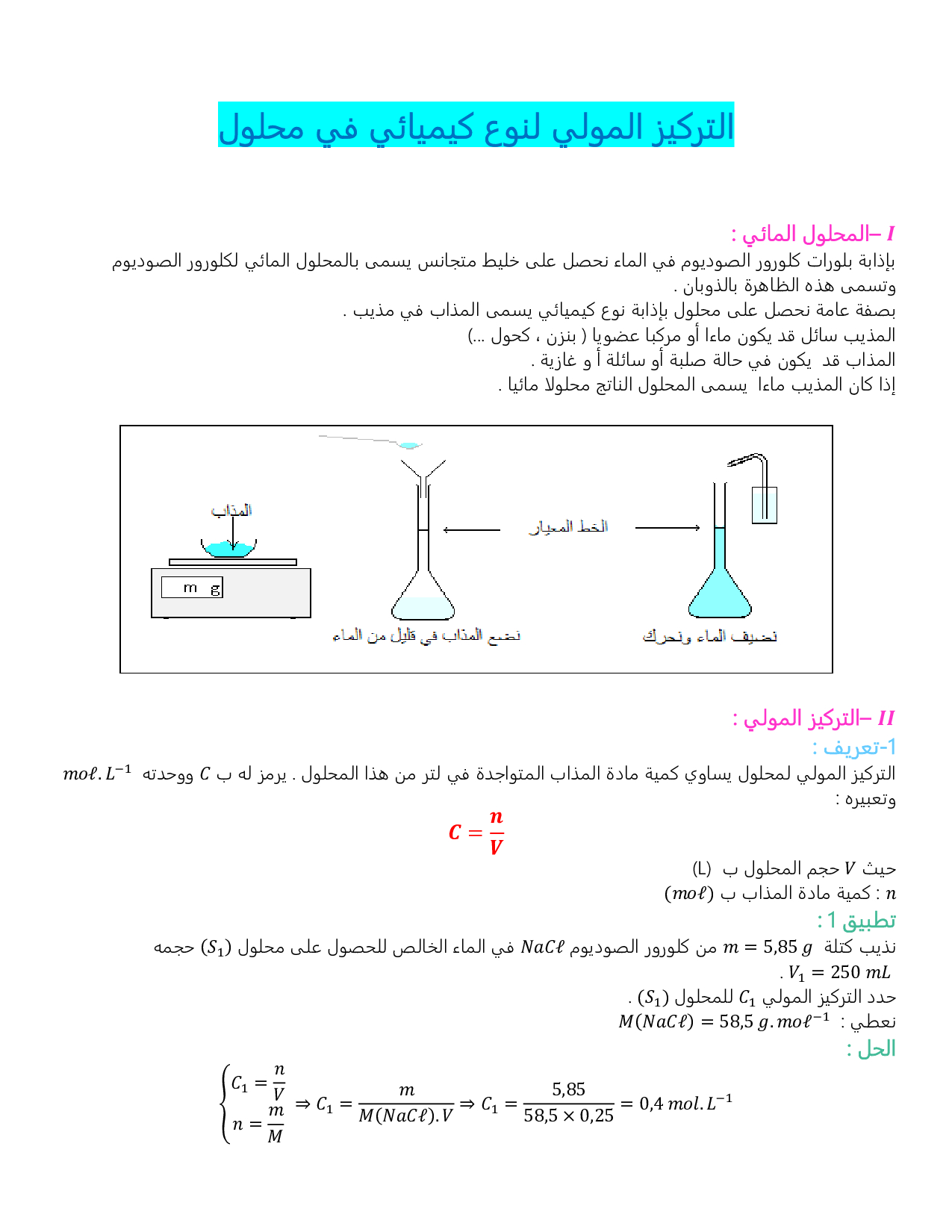 التركيز المولي لنوع كيميائي في محلول

$I$ –المحلول المائي :
بإذابة بلورات كلورور الصوديوم في الماء نحصل على خليط متجانس يسمى بالمحلول المائي لكلورور الصوديوم وتسمى هذه الظاهرة بالذوبان .
بصفة عامة نحصل على محلول بإذابة نوع كيميائي يسمى المذاب في مذيب .
المذيب سائل قد يكون ماءا أو مركبا عضويا ( بنزن ، كحول ...)
المذاب قد يكون في حالة صلبة أو سائلة أ و غازية .
إذا كان المذيب ماءا يسمى المحلول الناتج محلولا مائيا .

المذاب
m g
الخط المعيار
نضع المذاب في قليل من الماء
نضيف الماء ونحرك

$II$ –التركيز المولي :
1-تعريف :
التركيز المولي لمحلول يساوي كمية مادة المذاب المتواجدة في لتر من هذا المحلول . يرمز له ب $C$ ووحدته $mo\ell.L^{-1}$
وتعبيره :
$C = \frac{n}{V}$
حيث $V$ حجم المحلول ب (L)
$n$ : كمية مادة المذاب ب $(mo\ell)$
تطبيق 1 :
نذيب كتلة $m = 5{,}85\ g$ من كلورور الصوديوم $NaC\ell$ في الماء الخالص للحصول على محلول $(S_1)$ حجمه $V_1 = 250\ mL$ .
حدد التركيز المولي $C_1$ للمحلول $(S_1)$ .
نعطي : $M(NaC\ell) = 58{,}5\ g.mo\ell^{-1}$
الحل :
$\begin{cases} C_1 = \frac{n}{V} \\ n = \frac{m}{M} \end{cases} \Rightarrow C_1 = \frac{m}{M(NaC\ell).V} \Rightarrow C_1 = \frac{5{,}85}{58{,}5 \times 0{,}25} = 0{,}4\ mol.L^{-1}$